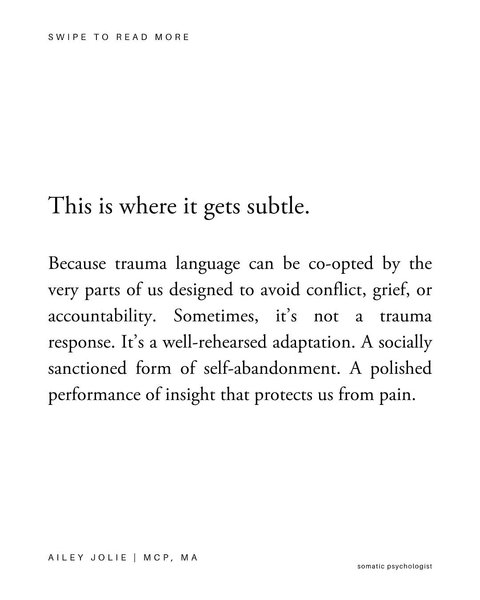 SWIPE TO READ MORE

This is where it gets subtle.

Because trauma language can be co-opted by the very parts of us designed to avoid conflict, grief, or accountability. Sometimes, it's not a trauma response. It's a well-rehearsed adaptation. A socially sanctioned form of self-abandonment. A polished performance of insight that protects us from pain.

AILEY JOLIE | MCP, MA

somatic psychologist